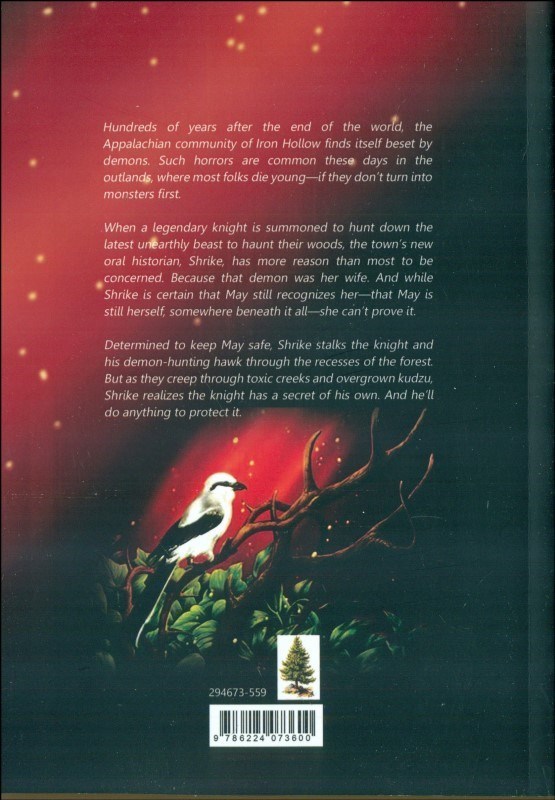 Hundreds of years after the end of the world, the Appalachian community of Iron Hollow finds itself beset by demons. Such horrors are common these days in the outlands, where most folks die young—if they don't turn into monsters first.

When a legendary knight is summoned to hunt down the latest unearthly beast to haunt their woods, the town's new oral historian, Shrike, has more reason than most to be concerned. Because that demon was her wife. And while Shrike is certain that May still recognizes her—that May is still herself, somewhere beneath it all—she can't prove it.

Determined to keep May safe, Shrike stalks the knight and his demon-hunting hawk through the recesses of the forest. But as they creep through toxic creeks and overgrown kudzu, Shrike realizes the knight has a secret of his own. And he'll do anything to protect it.

294673-559

9 786224 073600